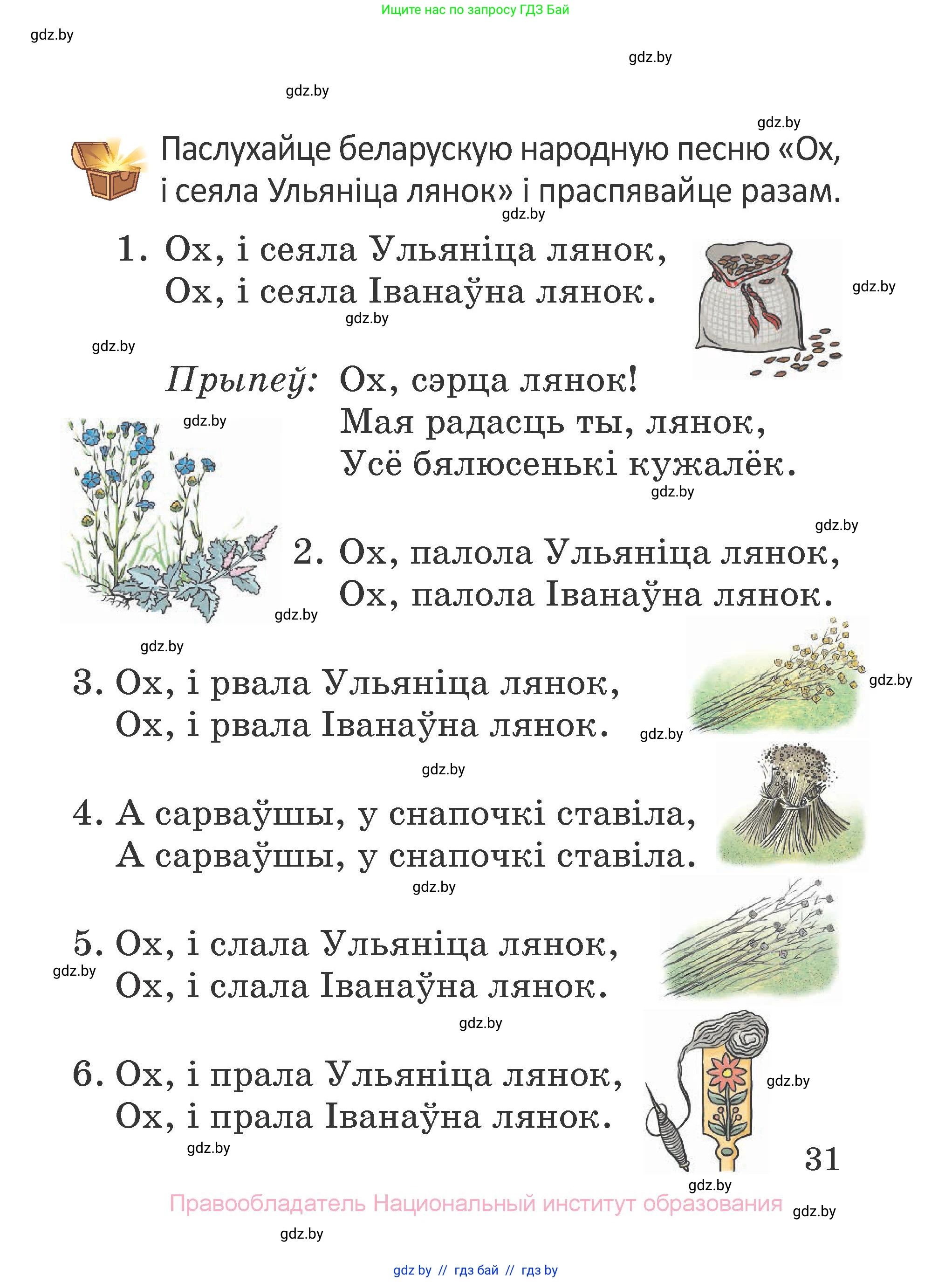 Ищите нас по запросу ГДЗ Бай

gdz.by

gdz.by

gdz.by

gdz.by

Паслухайце беларускую народную песню «Ох, і сеяла Ульяніца лянок» і праспявайце разам.

gdz.by

1. Ох, і сеяла Ульяніца лянок,
Ох, і сеяла Іванаўна лянок.

gdz.by

gdz.by

gdz.by

Прыпеў: Ох, сэрца лянок!
Мая радасць ты, лянок,
Усё бялюсенькі кужалёк.

gdz.by

gdz.by

gdz.by

2. Ох, палола Ульяніца лянок,
Ох, палола Іванаўна лянок.

gdz.by

gdz.by

3. Ох, і рвала Ульяніца лянок,
Ох, і рвала Іванаўна лянок.

gdz.by

gdz.by

gdz.by

4. А сарваўшы, у снапочкі ставіла,
А сарваўшы, у снапочкі ставіла.

gdz.by

5. Ох, і слала Ульяніца лянок,
Ох, і слала Іванаўна лянок.

gdz.by

gdz.by

6. Ох, і прала Ульяніца лянок,
Ох, і прала Іванаўна лянок.

gdz.by

gdz.by

31

gdz.by

Правообладатель Национальный институт образования

gdz.by

gdz.by

gdz by // гдз бай // гдз by